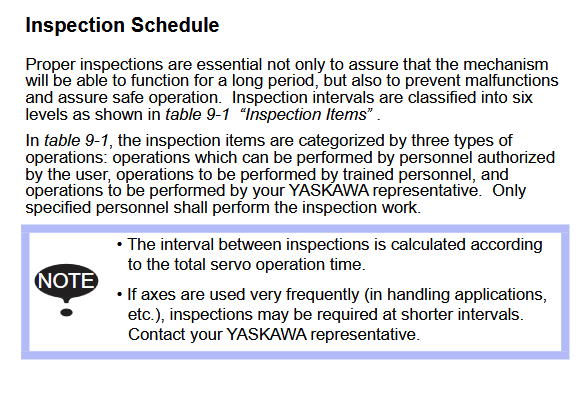 Inspection Schedule

Proper inspections are essential not only to assure that the mechanism will be able to function for a long period, but also to prevent malfunctions and assure safe operation. Inspection intervals are classified into six levels as shown in table 9-1 "Inspection Items" .

In table 9-1, the inspection items are categorized by three types of operations: operations which can be performed by personnel authorized by the user, operations to be performed by trained personnel, and operations to be performed by your YASKAWA representative. Only specified personnel shall perform the inspection work.

NOTE

• The interval between inspections is calculated according to the total servo operation time.

• If axes are used very frequently (in handling applications, etc.), inspections may be required at shorter intervals. Contact your YASKAWA representative.